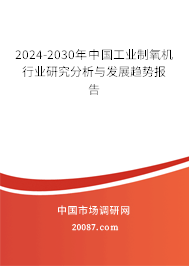 2024-2030年中国工业制氧机行业研究分析与发展趋势报告

中国市场调研网

20087.com